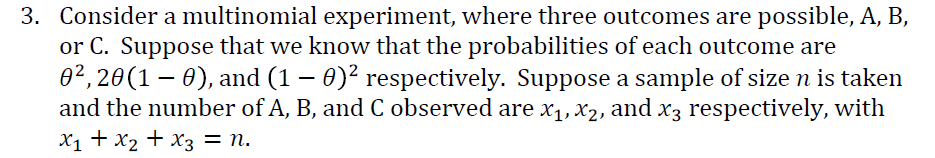 3. Consider a multinomial experiment, where three outcomes are possible, A, B, or C. Suppose that we know that the probabilities of each outcome are $\theta^2, 2\theta(1-\theta)$, and $(1-\theta)^2$ respectively. Suppose a sample of size $n$ is taken and the number of A, B, and C observed are $x_1, x_2$, and $x_3$ respectively, with $x_1 + x_2 + x_3 = n$.